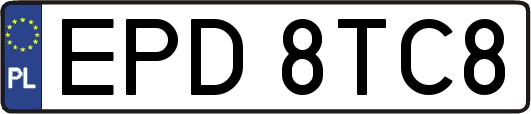 PL
EPD 8TC8